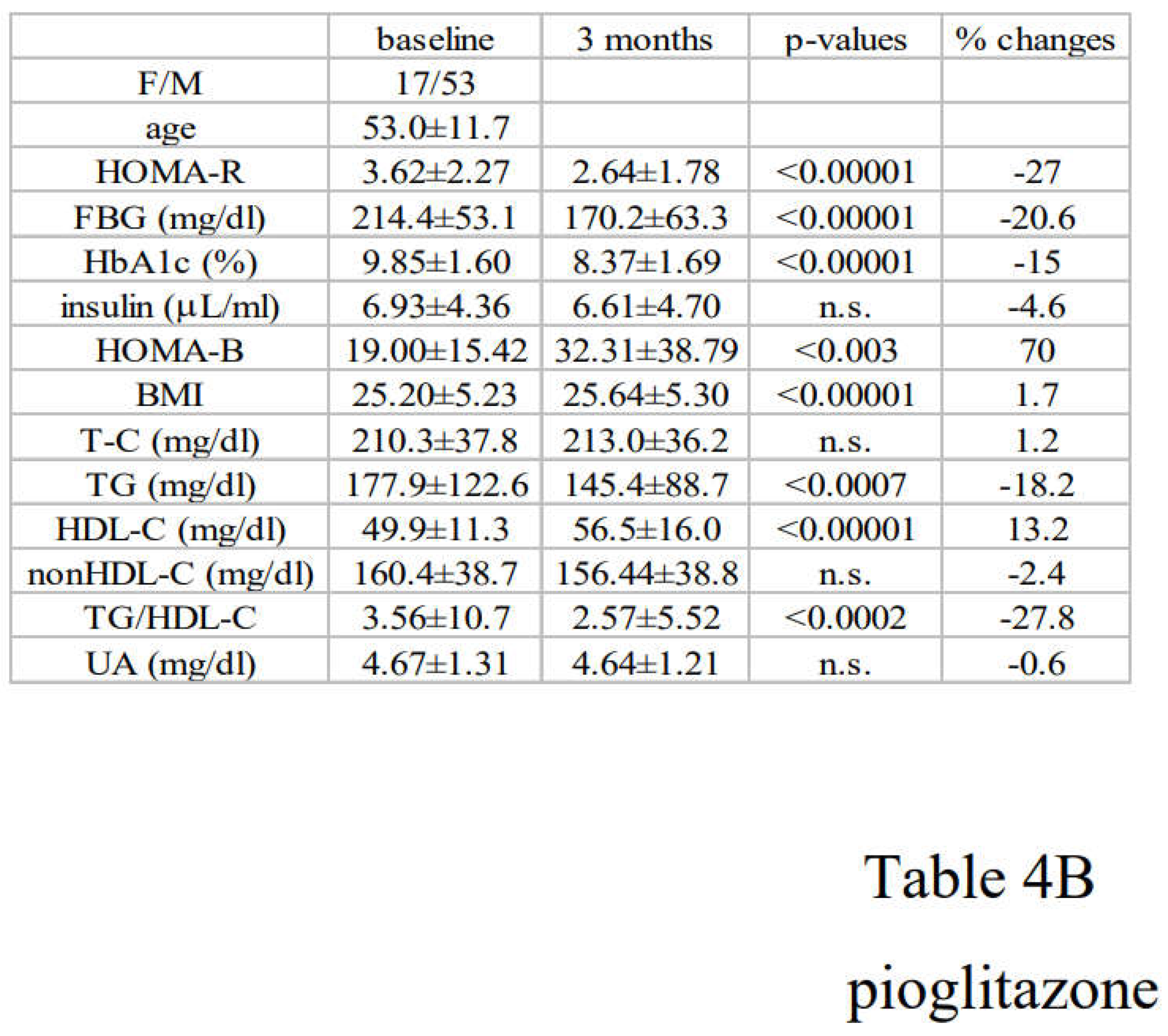 |  | baseline | 3 months | p-values | % changes |
|---|---|---|---|---|
| F/M | 17/53 |  |  |  |
| age | 53.0±11.7 |  |  |  |
| HOMA-R | 3.62±2.27 | 2.64±1.78 | <0.00001 | -27 |
| FBG (mg/dl) | 214.4±53.1 | 170.2±63.3 | <0.00001 | -20.6 |
| HbA1c (%) | 9.85±1.60 | 8.37±1.69 | <0.00001 | -15 |
| insulin (μL/ml) | 6.93±4.36 | 6.61±4.70 | n.s. | -4.6 |
| HOMA-B | 19.00±15.42 | 32.31±38.79 | <0.003 | 70 |
| BMI | 25.20±5.23 | 25.64±5.30 | <0.00001 | 1.7 |
| T-C (mg/dl) | 210.3±37.8 | 213.0±36.2 | n.s. | 1.2 |
| TG (mg/dl) | 177.9±122.6 | 145.4±88.7 | <0.0007 | -18.2 |
| HDL-C (mg/dl) | 49.9±11.3 | 56.5±16.0 | <0.00001 | 13.2 |
| nonHDL-C (mg/dl) | 160.4±38.7 | 156.44±38.8 | n.s. | -2.4 |
| TG/HDL-C | 3.56±10.7 | 2.57±5.52 | <0.0002 | -27.8 |
| UA (mg/dl) | 4.67±1.31 | 4.64±1.21 | n.s. | -0.6 |

Table 4B

pioglitazone